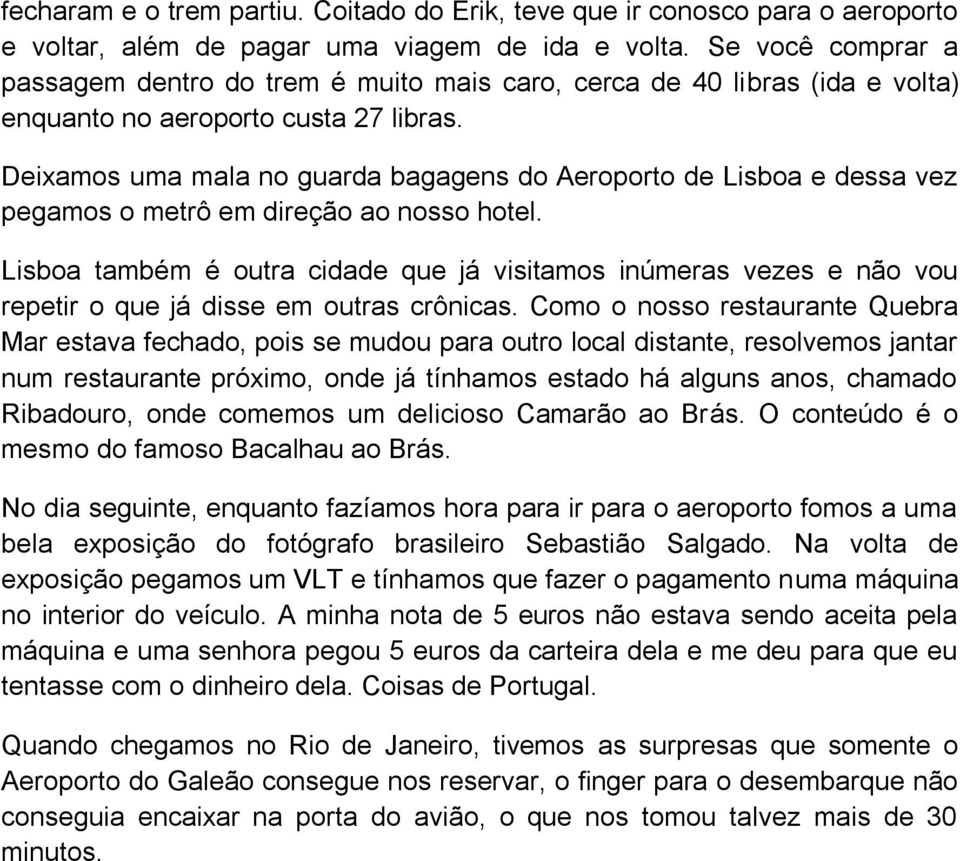 fecharam e o trem partiu. Coitado do Erik, teve que ir conosco para o aeroporto e voltar, além de pagar uma viagem de ida e volta. Se você comprar a passagem dentro do trem é muito mais caro, cerca de 40 libras (ida e volta) enquanto no aeroporto custa 27 libras.

Deixamos uma mala no guarda bagagens do Aeroporto de Lisboa e dessa vez pegamos o metrô em direção ao nosso hotel.

Lisboa também é outra cidade que já visitamos inúmeras vezes e não vou repetir o que já disse em outras crônicas. Como o nosso restaurante Quebra Mar estava fechado, pois se mudou para outro local distante, resolvemos jantar num restaurante próximo, onde já tínhamos estado há alguns anos, chamado Ribadouro, onde comemos um delicioso Camarão ao Brás. O conteúdo é o mesmo do famoso Bacalhau ao Brás.

No dia seguinte, enquanto fazíamos hora para ir para o aeroporto fomos a uma bela exposição do fotógrafo brasileiro Sebastião Salgado. Na volta de exposição pegamos um VLT e tínhamos que fazer o pagamento numa máquina no interior do veículo. A minha nota de 5 euros não estava sendo aceita pela máquina e uma senhora pegou 5 euros da carteira dela e me deu para que eu tentasse com o dinheiro dela. Coisas de Portugal.

Quando chegamos no Rio de Janeiro, tivemos as surpresas que somente o Aeroporto do Galeão consegue nos reservar, o finger para o desembarque não conseguia encaixar na porta do avião, o que nos tomou talvez mais de 30 minutos.